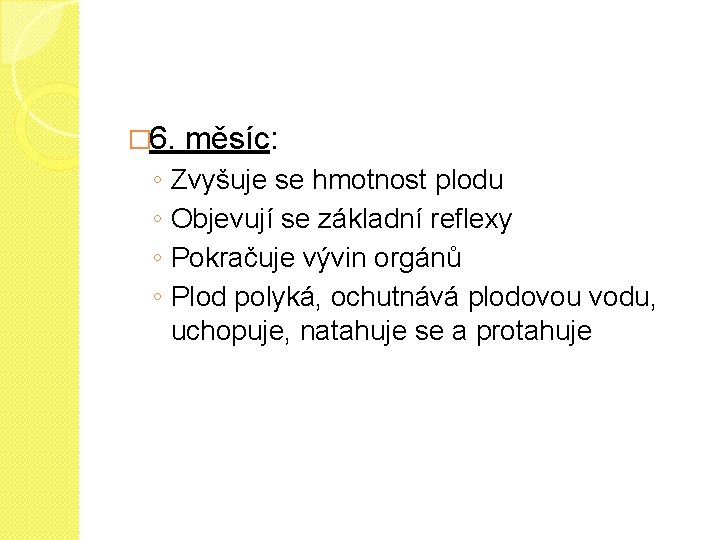 6. měsíc:
◦ Zvyšuje se hmotnost plodu
◦ Objevují se základní reflexy
◦ Pokračuje vývin orgánů
◦ Plod polyká, ochutnává plodovou vodu, uchopuje, natahuje se a protahuje